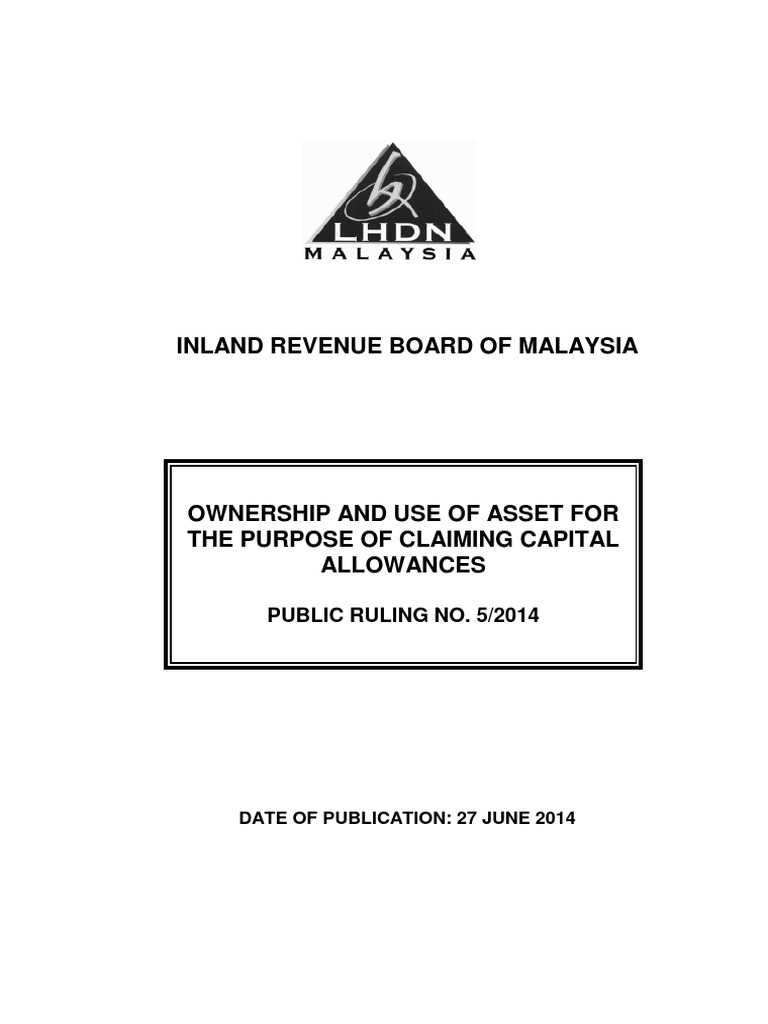 LHDN
MALAYSIA

INLAND REVENUE BOARD OF MALAYSIA

OWNERSHIP AND USE OF ASSET FOR THE PURPOSE OF CLAIMING CAPITAL ALLOWANCES

PUBLIC RULING NO. 5/2014

DATE OF PUBLICATION: 27 JUNE 2014